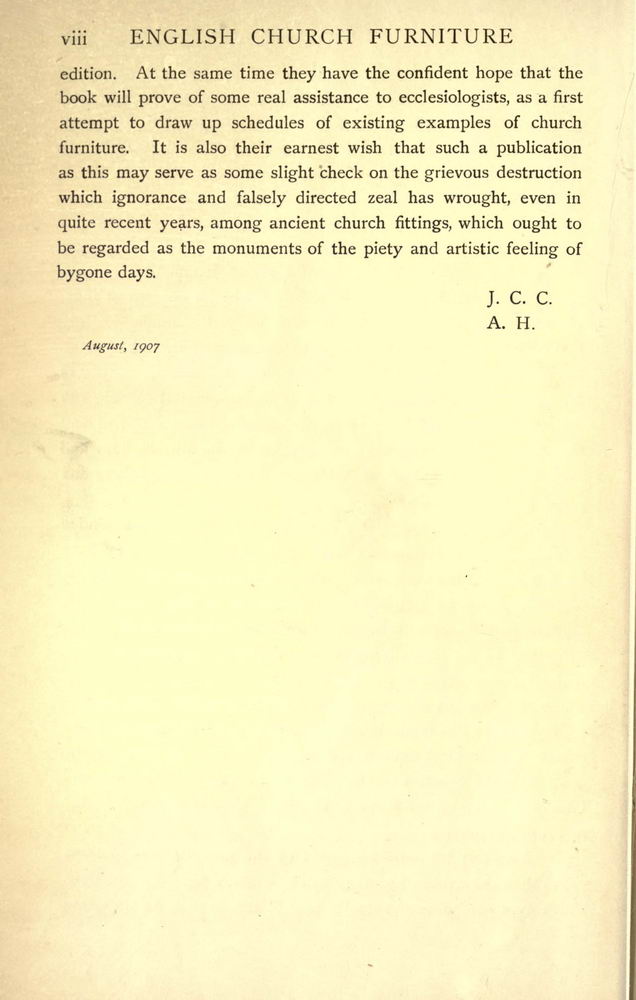 viii ENGLISH CHURCH FURNITURE

edition. At the same time they have the confident hope that the book will prove of some real assistance to ecclesiologists, as a first attempt to draw up schedules of existing examples of church furniture. It is also their earnest wish that such a publication as this may serve as some slight check on the grievous destruction which ignorance and falsely directed zeal has wrought, even in quite recent years, among ancient church fittings, which ought to be regarded as the monuments of the piety and artistic feeling of bygone days.

J. C. C.
A. H.

August, 1907